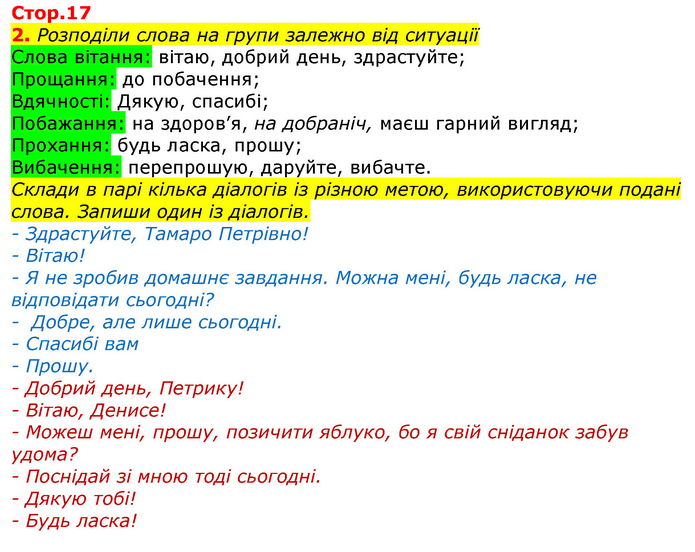 Стор.17
2. Розподіли слова на групи залежно від ситуації
Слова вітання: вітаю, добрий день, здрастуйте;
Прощання: до побачення;
Вдячності: Дякую, спасибі;
Побажання: на здоров'я, на добраніч, маєш гарний вигляд;
Прохання: будь ласка, прошу;
Вибачення: перепрошую, даруйте, вибачте.
Склади в парі кілька діалогів із різною метою, використовуючи подані слова. Запиши один із діалогів.
- Здрастуйте, Тамаро Петрівно!
- Вітаю!
- Я не зробив домашнє завдання. Можна мені, будь ласка, не відповідати сьогодні?
- Добре, але лише сьогодні.
- Спасибі вам
- Прошу.
- Добрий день, Петрику!
- Вітаю, Денисе!
- Можеш мені, прошу, позичити яблуко, бо я свій сніданок забув удома?
- Поснідай зі мною тоді сьогодні.
- Дякую тобі!
- Будь ласка!